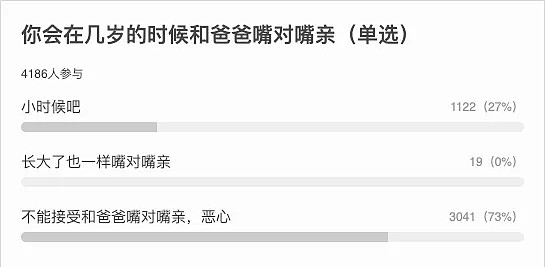 你会在几岁的时候和爸爸嘴对嘴亲（单选）

4186人参与

小时候吧
1122（27%）

长大了也一样嘴对嘴亲
19（0%）

不能接受和爸爸嘴对嘴亲，恶心
3041（73%）